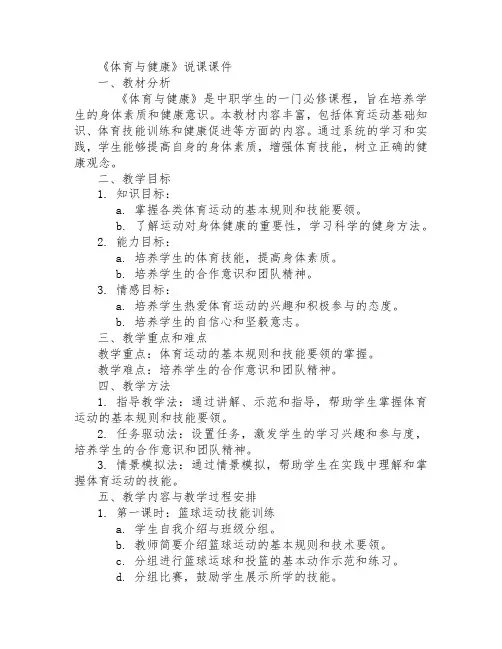 《体育与健康》说课课件

一、教材分析

《体育与健康》是中职学生的一门必修课程，旨在培养学生的身体素质和健康意识。本教材内容丰富，包括体育运动基础知识、体育技能训练和健康促进等方面的内容。通过系统的学习和实践，学生能够提高自身的身体素质，增强体育技能，树立正确的健康观念。

二、教学目标

1. 知识目标：

a. 掌握各类体育运动的基本规则和技能要领。

b. 了解运动对身体健康的重要性，学习科学的健身方法。

2. 能力目标：

a. 培养学生的体育技能，提高身体素质。

b. 培养学生的合作意识和团队精神。

3. 情感目标：

a. 培养学生热爱体育运动的兴趣和积极参与的态度。

b. 培养学生的自信心和坚毅意志。

三、教学重点和难点

教学重点：体育运动的基本规则和技能要领的掌握。

教学难点：培养学生的合作意识和团队精神。

四、教学方法

1. 指导教学法：通过讲解、示范和指导，帮助学生掌握体育运动的基本规则和技能要领。

2. 任务驱动法：设置任务，激发学生的学习兴趣和参与度，培养学生的合作意识和团队精神。

3. 情景模拟法：通过情景模拟，帮助学生在实践中理解和掌握体育运动的技能。

五、教学内容与教学过程安排

1. 第一课时：篮球运动技能训练

a. 学生自我介绍与班级分组。

b. 教师简要介绍篮球运动的基本规则和技术要领。

c. 分组进行篮球运球和投篮的基本动作示范和练习。

d. 分组比赛，鼓励学生展示所学的技能。